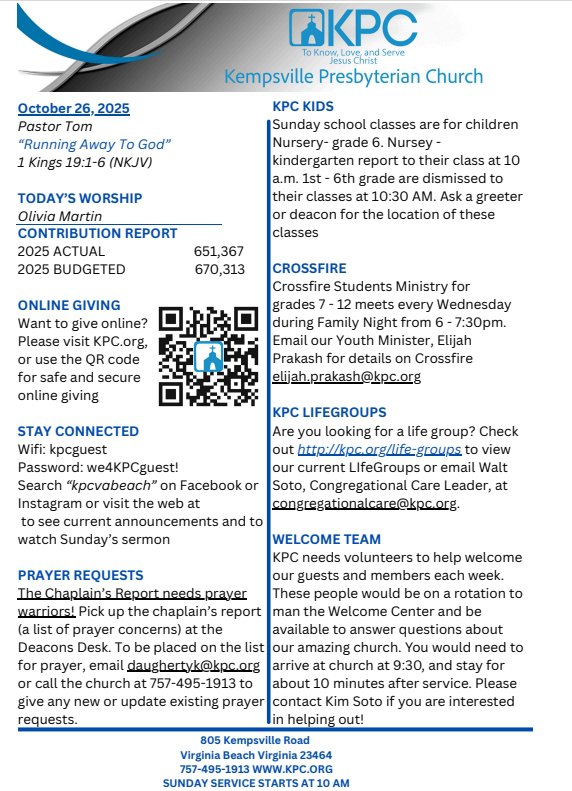 KPC
To Know, Love, and Serve Jesus Christ
Kempsville Presbyterian Church

October 26, 2025
Pastor Tom
"Running Away To God"
1 Kings 19:1-6 (NKJV)

TODAY'S WORSHIP
Olivia Martin

CONTRIBUTION REPORT
2025 ACTUAL 651,367
2025 BUDGETED 670,313

ONLINE GIVING
Want to give online? Please visit KPC.org, or use the QR code for safe and secure online giving

STAY CONNECTED
Wifi: kpcguest
Password: we4KPCguest!
Search "kpcvabeach" on Facebook or Instagram or visit the web at to see current announcements and to watch Sunday's sermon

PRAYER REQUESTS
The Chaplain's Report needs prayer warriors! Pick up the chaplain's report (a list of prayer concerns) at the Deacons Desk. To be placed on the list for prayer, email daughertyk@kpc.org or call the church at 757-495-1913 to give any new or update existing prayer requests.

KPC KIDS
Sunday school classes are for children Nursery- grade 6. Nursey - kindergarten report to their class at 10 a.m. 1st - 6th grade are dismissed to their classes at 10:30 AM. Ask a greeter or deacon for the location of these classes

CROSSFIRE
Crossfire Students Ministry for grades 7 - 12 meets every Wednesday during Family Night from 6 - 7:30pm. Email our Youth Minister, Elijah Prakash for details on Crossfire elijah.prakash@kpc.org

KPC LIFEGROUPS
Are you looking for a life group? Check out http://kpc.org/life-groups to view our current LIfeGroups or email Walt Soto, Congregational Care Leader, at congregationalcare@kpc.org.

WELCOME TEAM
KPC needs volunteers to help welcome our guests and members each week. These people would be on a rotation to man the Welcome Center and be available to answer questions about our amazing church. You would need to arrive at church at 9:30, and stay for about 10 minutes after service. Please contact Kim Soto if you are interested in helping out!

805 Kempsville Road
Virginia Beach Virginia 23464
757-495-1913 WWW.KPC.ORG
SUNDAY SERVICE STARTS AT 10 AM